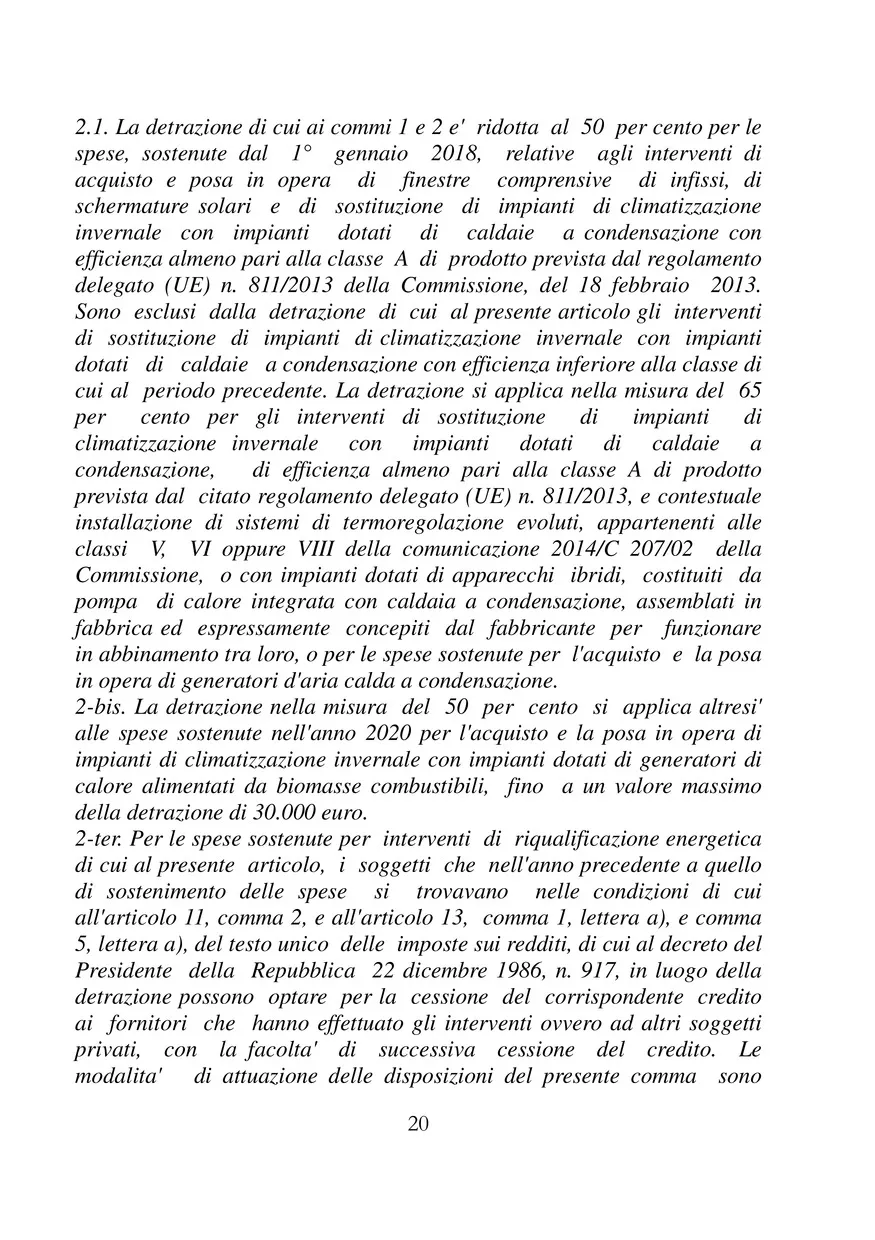 2.1. La detrazione di cui ai commi 1 e 2 e' ridotta al 50 per cento per le spese, sostenute dal 1° gennaio 2018, relative agli interventi di acquisto e posa in opera di finestre comprensive di infissi, di schermature solari e di sostituzione di impianti di climatizzazione invernale con impianti dotati di caldaie a condensazione con efficienza almeno pari alla classe A di prodotto prevista dal regolamento delegato (UE) n. 811/2013 della Commissione, del 18 febbraio 2013. Sono esclusi dalla detrazione di cui al presente articolo gli interventi di sostituzione di impianti di climatizzazione invernale con impianti dotati di caldaie a condensazione con efficienza inferiore alla classe di cui al periodo precedente. La detrazione si applica nella misura del 65 per cento per gli interventi di sostituzione di impianti di climatizzazione invernale con impianti dotati di caldaie a condensazione, di efficienza almeno pari alla classe A di prodotto prevista dal citato regolamento delegato (UE) n. 811/2013, e contestuale installazione di sistemi di termoregolazione evoluti, appartenenti alle classi V, VI oppure VIII della comunicazione 2014/C 207/02 della Commissione, o con impianti dotati di apparecchi ibridi, costituiti da pompa di calore integrata con caldaia a condensazione, assemblati in fabbrica ed espressamente concepiti dal fabbricante per funzionare in abbinamento tra loro, o per le spese sostenute per l'acquisto e la posa in opera di generatori d'aria calda a condensazione.
2-bis. La detrazione nella misura del 50 per cento si applica altresi' alle spese sostenute nell'anno 2020 per l'acquisto e la posa in opera di impianti di climatizzazione invernale con impianti dotati di generatori di calore alimentati da biomasse combustibili, fino a un valore massimo della detrazione di 30.000 euro.
2-ter. Per le spese sostenute per interventi di riqualificazione energetica di cui al presente articolo, i soggetti che nell'anno precedente a quello di sostenimento delle spese si trovavano nelle condizioni di cui all'articolo 11, comma 2, e all'articolo 13, comma 1, lettera a), e comma 5, lettera a), del testo unico delle imposte sui redditi, di cui al decreto del Presidente della Repubblica 22 dicembre 1986, n. 917, in luogo della detrazione possono optare per la cessione del corrispondente credito ai fornitori che hanno effettuato gli interventi ovvero ad altri soggetti privati, con la facolta' di successiva cessione del credito. Le modalita' di attuazione delle disposizioni del presente comma sono

20